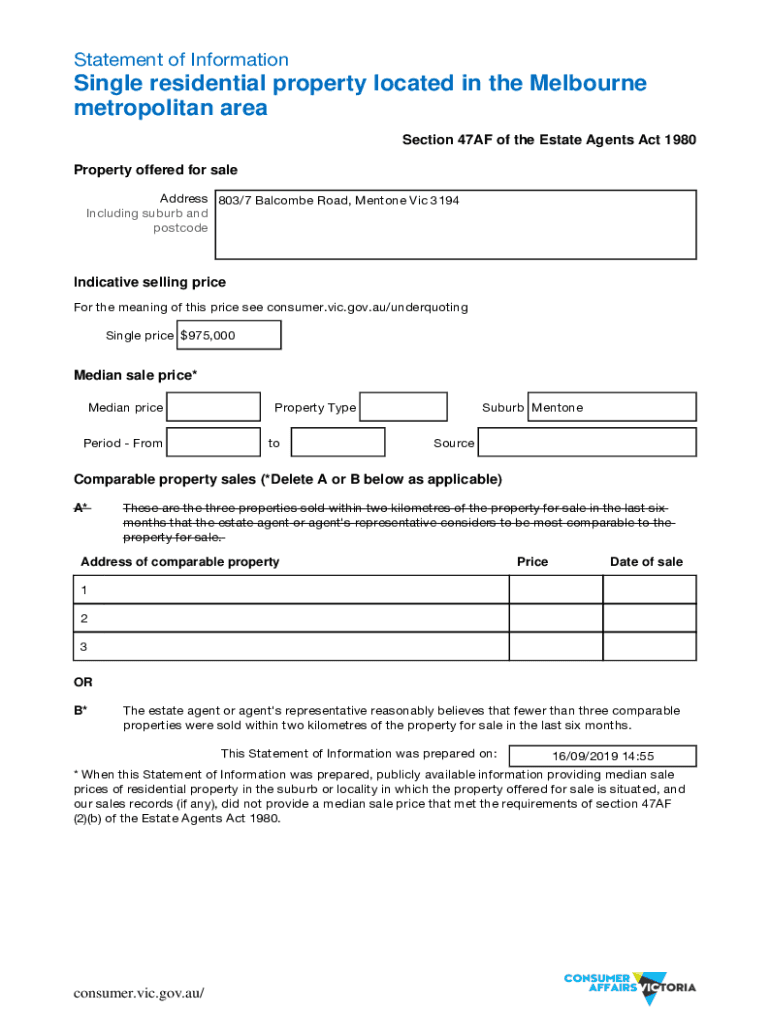 Statement of Information
Single residential property located in the Melbourne metropolitan area

Section 47AF of the Estate Agents Act 1980

Property offered for sale

Address
Including suburb and postcode
803/7 Balcombe Road, Mentone Vic 3194

Indicative selling price

For the meaning of this price see consumer.vic.gov.au/underquoting

Single price $975,000

Median sale price*

Median price
Property Type
Suburb Mentone

Period - From
to
Source

Comparable property sales (*Delete A or B below as applicable)

A* These are the three properties sold within two kilometres of the property for sale in the last six months that the estate agent or agent's representative considers to be most comparable to the property for sale.

| Address of comparable property | Price | Date of sale |
|---|---|---|
| 1 | | |
| 2 | | |
| 3 | | |

OR

B* The estate agent or agent's representative reasonably believes that fewer than three comparable properties were sold within two kilometres of the property for sale in the last six months.

This Statement of Information was prepared on: 16/09/2019 14:55

* When this Statement of Information was prepared, publicly available information providing median sale prices of residential property in the suburb or locality in which the property offered for sale is situated, and our sales records (if any), did not provide a median sale price that met the requirements of section 47AF (2)(b) of the Estate Agents Act 1980.

consumer.vic.gov.au/

CONSUMER AFFAIRS VICTORIA